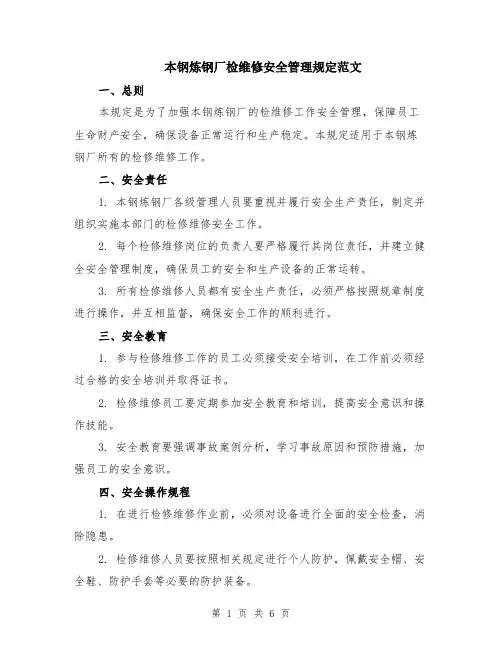 本钢炼钢厂检维修安全管理规定范文

一、总则

本规定是为了加强本钢炼钢厂的检维修工作安全管理，保障员工生命财产安全，确保设备正常运行和生产稳定。本规定适用于本钢炼钢厂所有的检修维修工作。

二、安全责任

1. 本钢炼钢厂各级管理人员要重视并履行安全生产责任，制定并组织实施本部门的检修维修安全工作。

2. 每个检修维修岗位的负责人要严格履行其岗位责任，并建立健全安全管理制度，确保员工的安全和生产设备的正常运转。

3. 所有检修维修人员都有安全生产责任，必须严格按照规章制度进行操作，并互相监督，确保安全工作的顺利进行。

三、安全教育

1. 参与检修维修工作的员工必须接受安全培训，在工作前必须经过合格的安全培训并取得证书。

2. 检修维修员工要定期参加安全教育和培训，提高安全意识和操作技能。

3. 安全教育要强调事故案例分析，学习事故原因和预防措施，加强员工的安全意识。

四、安全操作规程

1. 在进行检修维修作业前，必须对设备进行全面的安全检查，消除隐患。

2. 检修维修人员要按照相关规定进行个人防护，佩戴安全帽、安全鞋、防护手套等必要的防护装备。

第 1 页 共 6 页